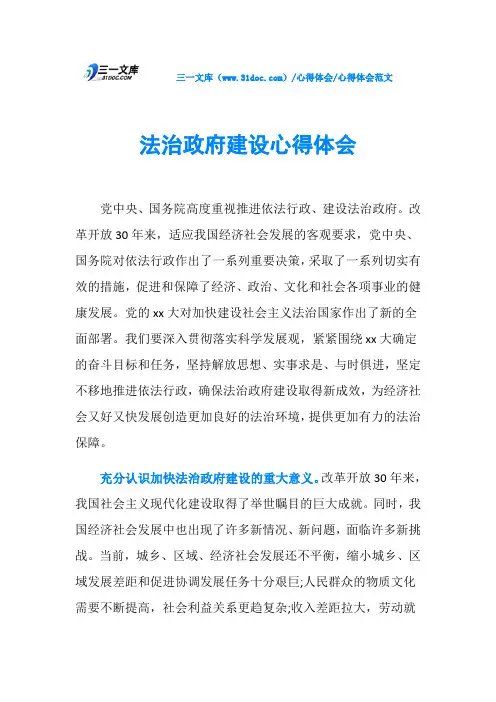 三一文库
31DOC.COM

三一文库（www.31doc.com）/心得体会/心得体会范文

法治政府建设心得体会

党中央、国务院高度重视推进依法行政、建设法治政府。改革开放30年来，适应我国经济社会发展的客观要求，党中央、国务院对依法行政作出了一系列重要决策，采取了一系列切实有效的措施，促进和保障了经济、政治、文化和社会各项事业的健康发展。党的xx大对加快建设社会主义法治国家作出了新的全面部署。我们要深入贯彻落实科学发展观，紧紧围绕xx大确定的奋斗目标和任务，坚持解放思想、实事求是、与时俱进，坚定不移地推进依法行政，确保法治政府建设取得新成效，为经济社会又好又快发展创造更加良好的法治环境，提供更加有力的法治保障。

充分认识加快法治政府建设的重大意义。改革开放30年来，我国社会主义现代化建设取得了举世瞩目的巨大成就。同时，我国经济社会发展中也出现了许多新情况、新问题，面临许多新挑战。当前，城乡、区域、经济社会发展还不平衡，缩小城乡、区域发展差距和促进协调发展任务十分艰巨;人民群众的物质文化需要不断提高，社会利益关系更趋复杂;收入差距拉大，劳动就